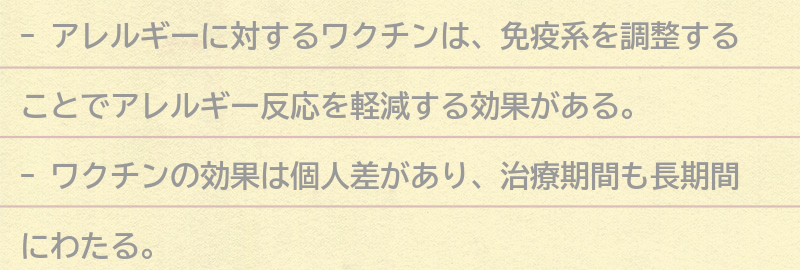 - アレルギーに対するワクチンは、免疫系を調整することでアレルギー反応を軽減する効果がある。
- ワクチンの効果は個人差があり、治療期間も長期間にわたる。